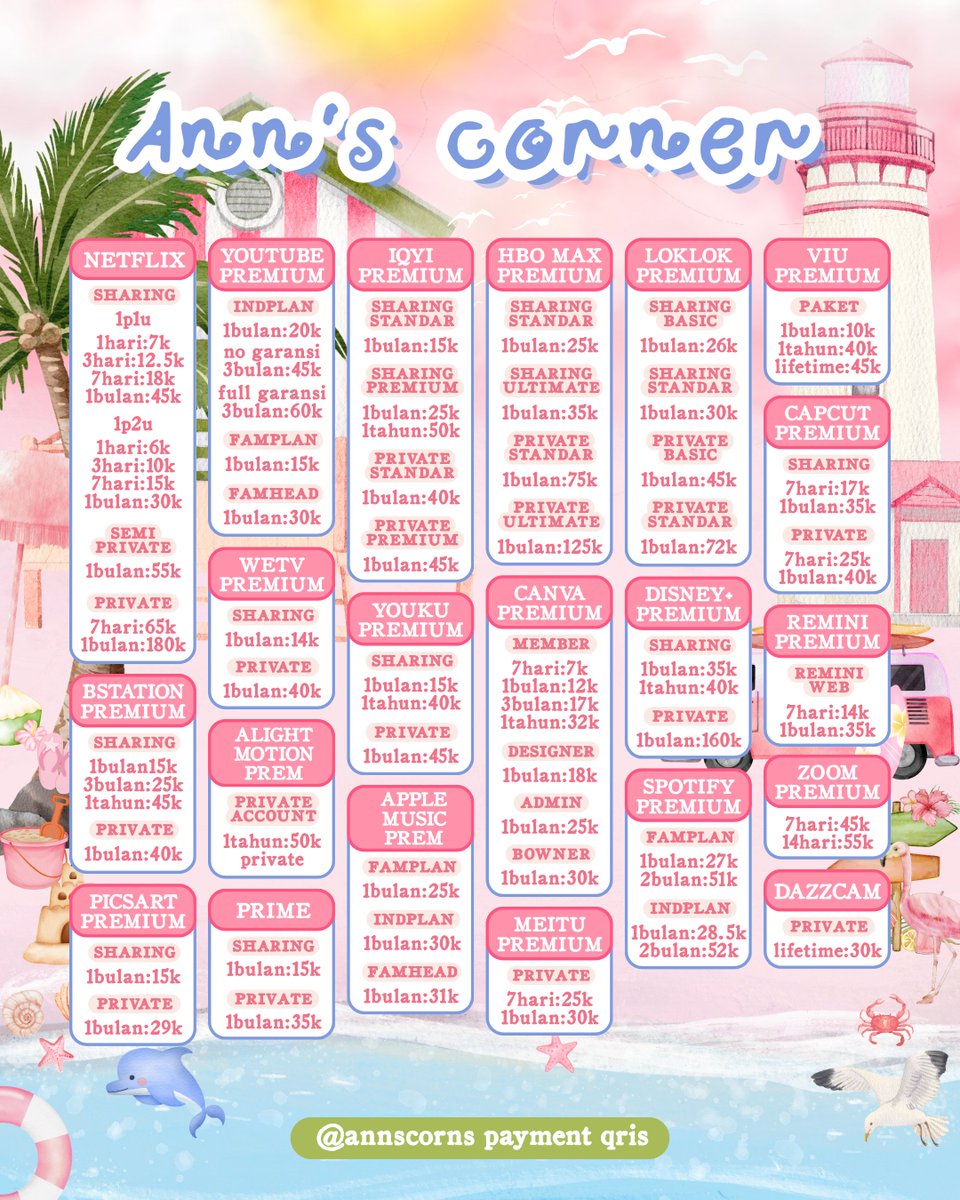 Ann's corner

NETFLIX
SHARING
1p1u
1hari:7k
3hari:12.5k
7hari:18k
1bulan:45k
1p2u
1hari:6k
3hari:10k
7hari:15k
1bulan:30k
SEMI PRIVATE
1bulan:55k
PRIVATE
7hari:65k
1bulan:180k

BSTATION PREMIUM
SHARING
1bulan15k
3bulan:25k
1tahun:45k
PRIVATE
1bulan:40k

PICSART PREMIUM
SHARING
1bulan:15k
PRIVATE
1bulan:29k

YOUTUBE PREMIUM
INDPLAN
1bulan:20k
no garansi
3bulan:45k
full garansi
3bulan:60k
FAMPLAN
1bulan:15k
FAMHEAD
1bulan:30k

WETV PREMIUM
SHARING
1bulan:14k
PRIVATE
1bulan:40k

ALIGHT MOTION PREM
PRIVATE ACCOUNT
1tahun:50k
private

PRIME
SHARING
1bulan:15k
PRIVATE
1bulan:35k

IQYI PREMIUM
SHARING STANDAR
1bulan:15k
SHARING PREMIUM
1bulan:25k
1tahun:50k
PRIVATE STANDAR
1bulan:40k
PRIVATE PREMIUM
1bulan:45k

YOUKU PREMIUM
SHARING
1bulan:15k
1tahun:40k
PRIVATE
1bulan:45k

APPLE MUSIC PREM
FAMPLAN
1bulan:25k
INDPLAN
1bulan:30k
FAMHEAD
1bulan:31k

HBO MAX PREMIUM
SHARING STANDAR
1bulan:25k
SHARING ULTIMATE
1bulan:35k
PRIVATE STANDAR
1bulan:75k
PRIVATE ULTIMATE
1bulan:125k

CANVA PREMIUM
MEMBER
7hari:7k
1bulan:12k
3bulan:17k
1tahun:32k
DESIGNER
1bulan:18k
ADMIN
1bulan:25k
BOWNER
1bulan:30k

MEITU PREMIUM
PRIVATE
7hari:25k
1bulan:30k

LOKLOK PREMIUM
SHARING BASIC
1bulan:26k
SHARING STANDAR
1bulan:30k
PRIVATE BASIC
1bulan:45k
PRIVATE STANDAR
1bulan:72k

DISNEY+ PREMIUM
SHARING
1bulan:35k
1tahun:40k
PRIVATE
1bulan:160k

SPOTIFY PREMIUM
FAMPLAN
1bulan:27k
2bulan:51k
INDPLAN
1bulan:28.5k
2bulan:52k

VIU PREMIUM
PAKET
1bulan:10k
1tahun:40k
lifetime:45k

CAPCUT PREMIUM
SHARING
7hari:17k
1bulan:35k
PRIVATE
7hari:25k
1bulan:40k

REMINI PREMIUM
REMINI WEB
7hari:14k
1bulan:35k

ZOOM PREMIUM
7hari:45k
14hari:55k

DAZZCAM
PRIVATE
lifetime:30k

@annscorns payment qris